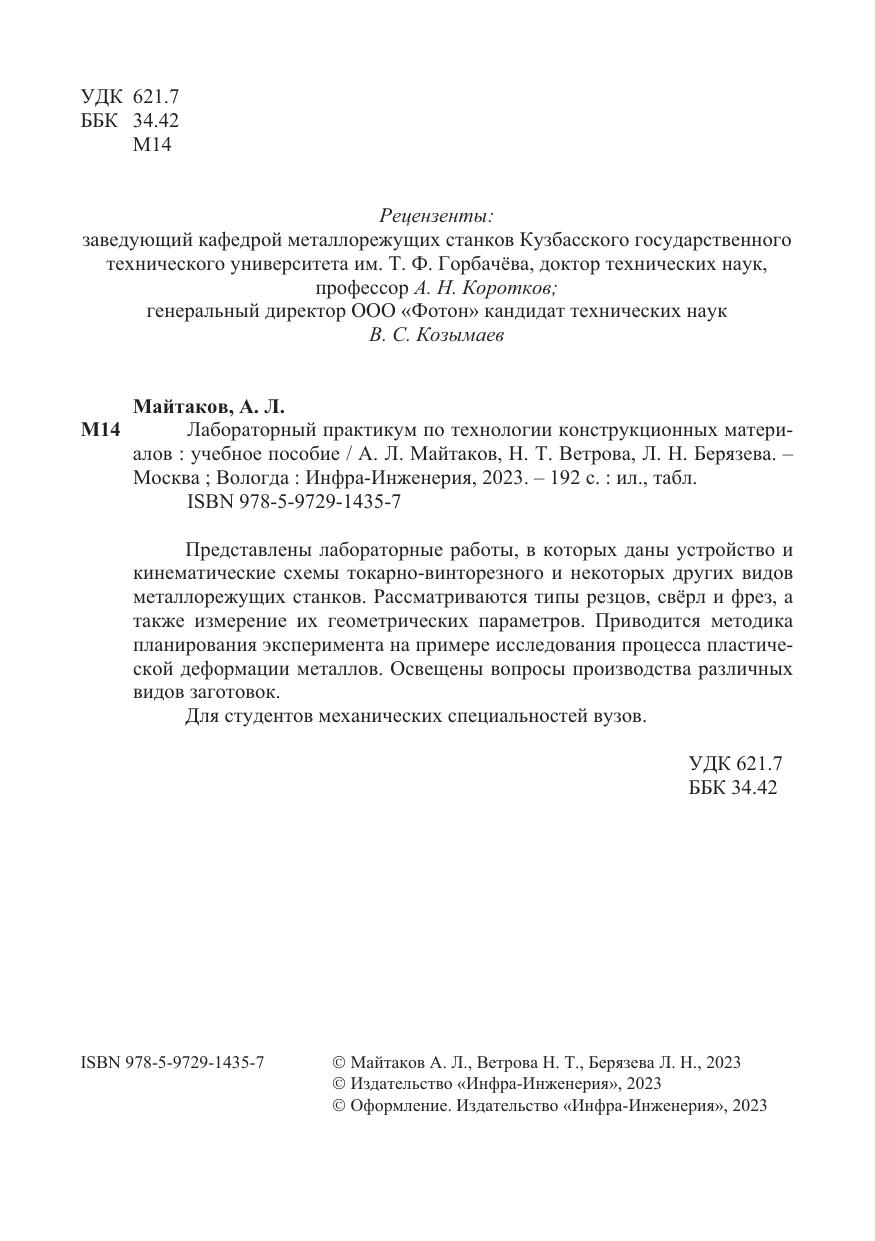 УДК 621.7
ББК 34.42
М14

Рецензенты:
заведующий кафедрой металлорежущих станков Кузбасского государственного технического университета им. Т. Ф. Горбачёва, доктор технических наук, профессор А. Н. Коротков;
генеральный директор ООО «Фотон» кандидат технических наук
В. С. Козымаев

Майтаков, А. Л.
М14 Лабораторный практикум по технологии конструкционных материалов : учебное пособие / А. Л. Майтаков, Н. Т. Ветрова, Л. Н. Берязева. – Москва ; Вологда : Инфра-Инженерия, 2023. – 192 с. : ил., табл.
ISBN 978-5-9729-1435-7

Представлены лабораторные работы, в которых даны устройство и кинематические схемы токарно-винторезного и некоторых других видов металлорежущих станков. Рассматриваются типы резцов, свёрл и фрез, а также измерение их геометрических параметров. Приводится методика планирования эксперимента на примере исследования процесса пластической деформации металлов. Освещены вопросы производства различных видов заготовок.
Для студентов механических специальностей вузов.

УДК 621.7
ББК 34.42

ISBN 978-5-9729-1435-7

© Майтаков А. Л., Ветрова Н. Т., Берязева Л. Н., 2023
© Издательство «Инфра-Инженерия», 2023
© Оформление. Издательство «Инфра-Инженерия», 2023